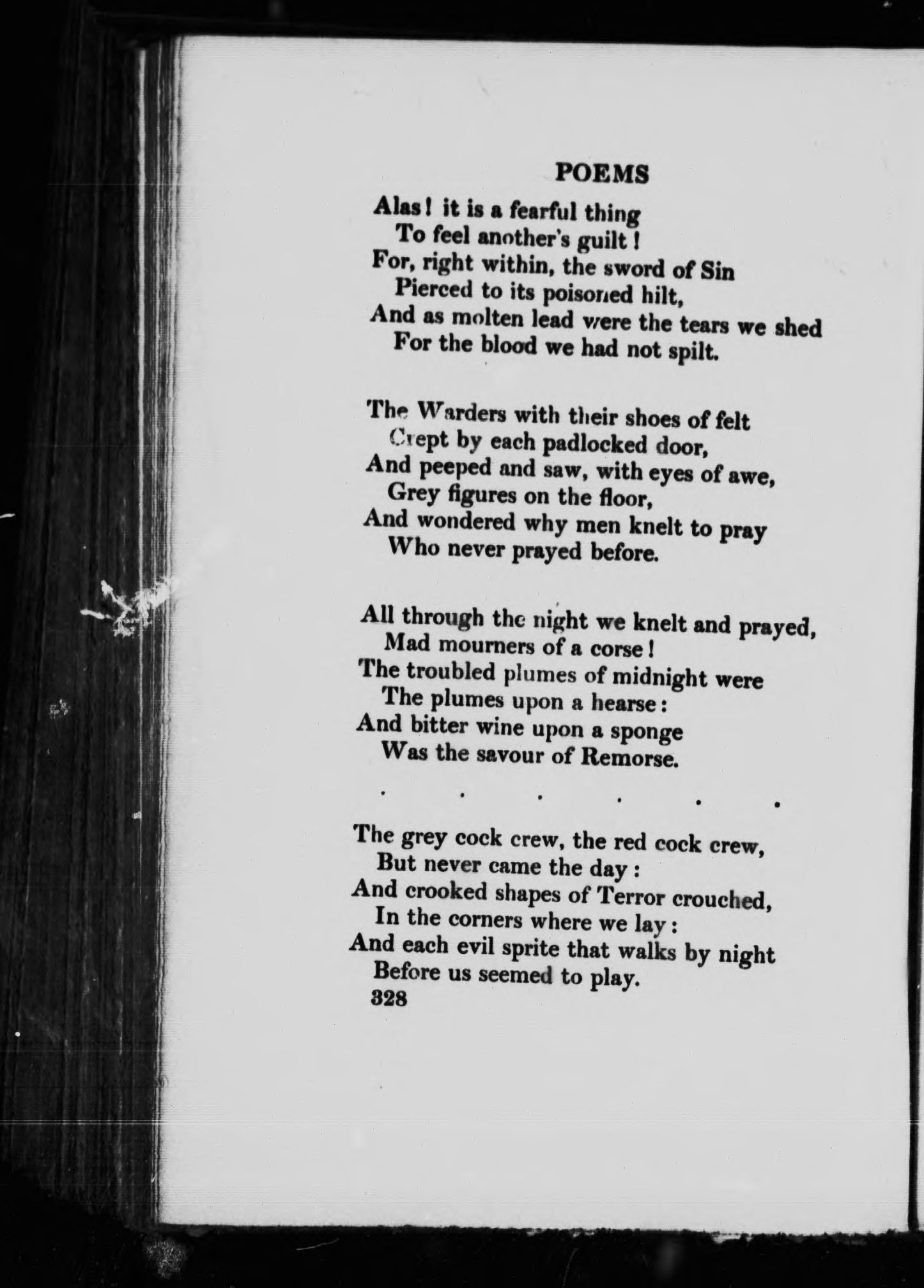 POEMS

Alas! it is a fearful thing
To feel another's guilt!
For, right within, the sword of Sin
Pierced to its poisoned hilt,
And as molten lead were the tears we shed
For the blood we had not spilt.

The Warders with their shoes of felt
Crept by each padlocked door,
And peeped and saw, with eyes of awe,
Grey figures on the floor,
And wondered why men knelt to pray
Who never prayed before.

All through the night we knelt and prayed,
Mad mourners of a corse!
The troubled plumes of midnight were
The plumes upon a hearse:
And bitter wine upon a sponge
Was the savour of Remorse.

. . . . . .

The grey cock crew, the red cock crew,
But never came the day:
And crooked shapes of Terror crouched,
In the corners where we lay:
And each evil sprite that walks by night
Before us seemed to play.

328